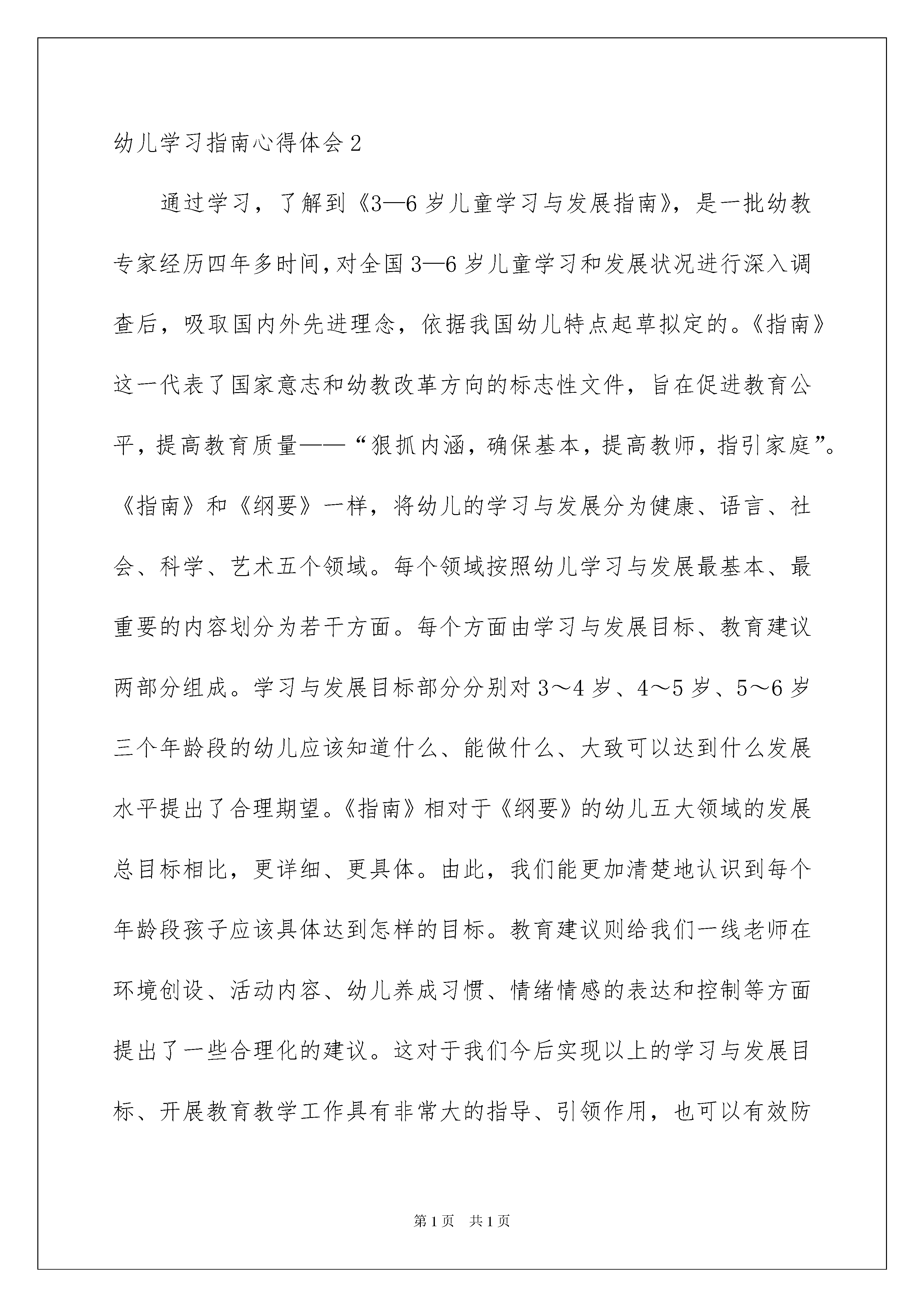 幼儿学习指南心得体会2

通过学习，了解到《3—6岁儿童学习与发展指南》，是一批幼教专家经历四年多时间，对全国3—6岁儿童学习和发展状况进行深入调查后，吸取国内外先进理念，依据我国幼儿特点起草拟定的。《指南》这一代表了国家意志和幼教改革方向的标志性文件，旨在促进教育公平，提高教育质量——“狠抓内涵，确保基本，提高教师，指引家庭”。《指南》和《纲要》一样，将幼儿的学习与发展分为健康、语言、社会、科学、艺术五个领域。每个领域按照幼儿学习与发展最基本、最重要的内容划分为若干方面。每个方面由学习与发展目标、教育建议两部分组成。学习与发展目标部分分别对3～4岁、4～5岁、5～6岁三个年龄段的幼儿应该知道什么、能做什么、大致可以达到什么发展水平提出了合理期望。《指南》相对于《纲要》的幼儿五大领域的发展总目标相比，更详细、更具体。由此，我们能更加清楚地认识到每个年龄段孩子应该具体达到怎样的目标。教育建议则给我们一线老师在环境创设、活动内容、幼儿养成习惯、情绪情感的表达和控制等方面提出了一些合理化的建议。这对于我们今后实现以上的学习与发展目标、开展教育教学工作具有非常大的指导、引领作用，也可以有效防

第1页 共1页